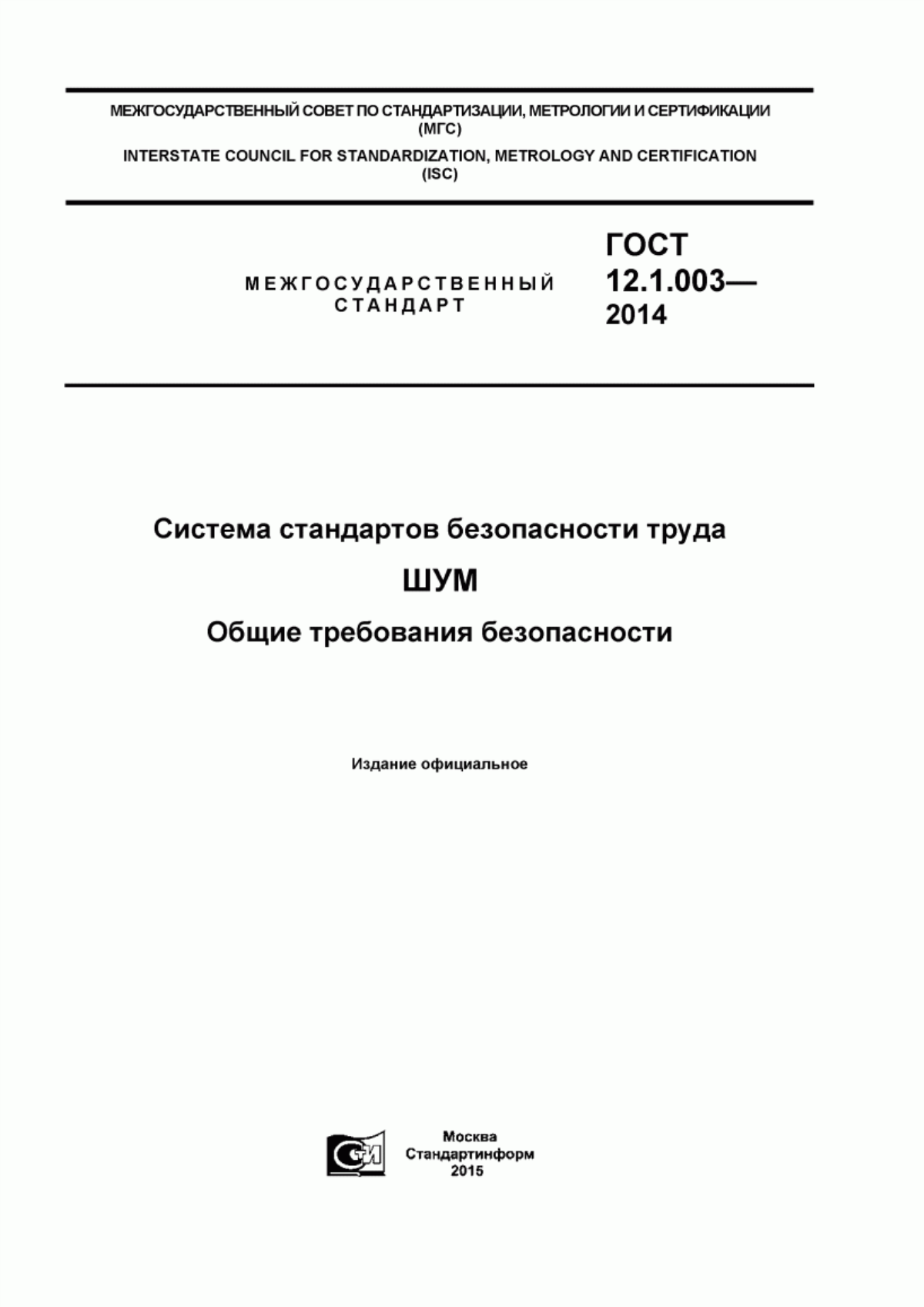 МЕЖГОСУДАРСТВЕННЫЙ СОВЕТ ПО СТАНДАРТИЗАЦИИ, МЕТРОЛОГИИ И СЕРТИФИКАЦИИ (МГС)

INTERSTATE COUNCIL FOR STANDARDIZATION, METROLOGY AND CERTIFICATION (ISC)

МЕЖГОСУДАРСТВЕННЫЙ СТАНДАРТ

ГОСТ 12.1.003— 2014

Система стандартов безопасности труда

ШУМ

Общие требования безопасности

Издание официальное

СИ

Москва
Стандартинформ
2015